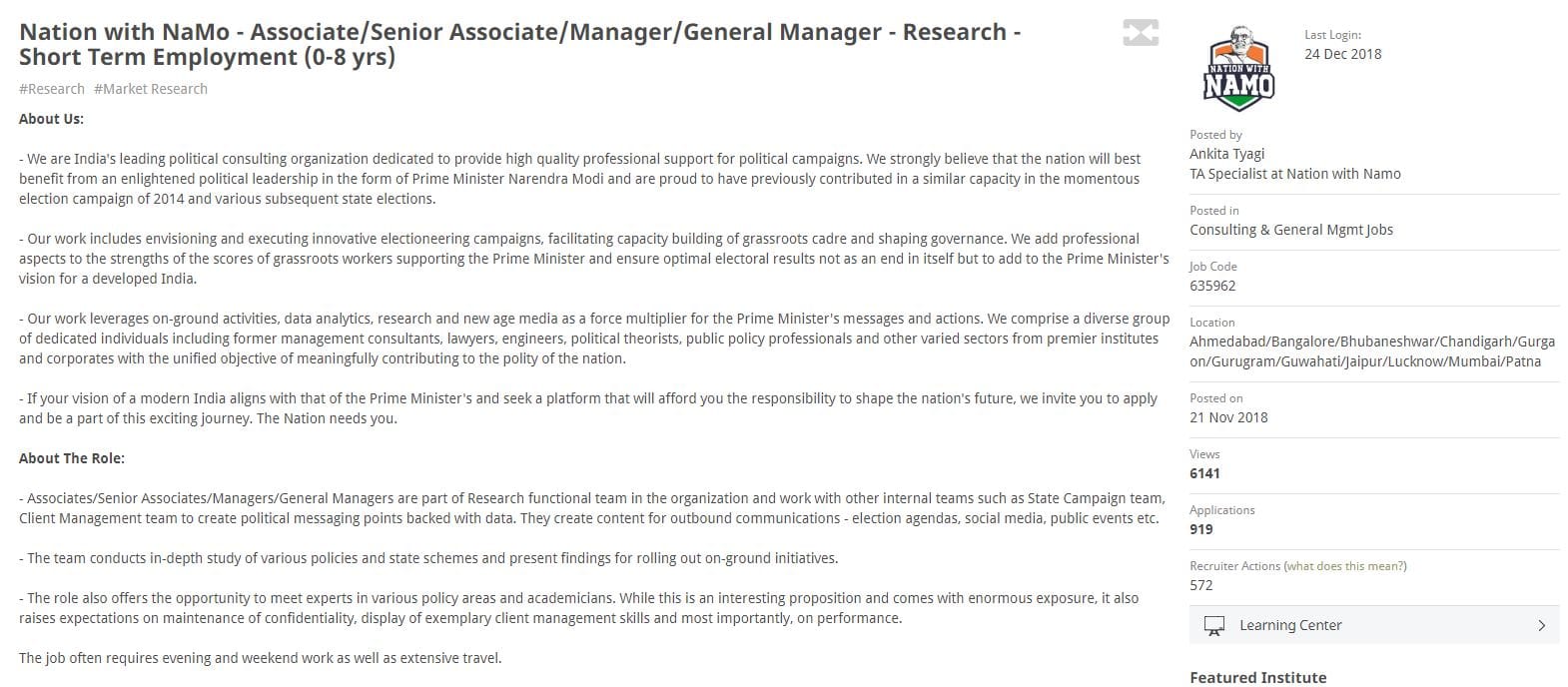 Nation with NaMo - Associate/Senior Associate/Manager/General Manager - Research - Short Term Employment (0-8 yrs)

#Research #Market Research

About Us:

- We are India's leading political consulting organization dedicated to provide high quality professional support for political campaigns. We strongly believe that the nation will best benefit from an enlightened political leadership in the form of Prime Minister Narendra Modi and are proud to have previously contributed in a similar capacity in the momentous election campaign of 2014 and various subsequent state elections.

- Our work includes envisioning and executing innovative electioneering campaigns, facilitating capacity building of grassroots cadre and shaping governance. We add professional aspects to the strengths of the scores of grassroots workers supporting the Prime Minister and ensure optimal electoral results not as an end in itself but to add to the Prime Minister's vision for a developed India.

- Our work leverages on-ground activities, data analytics, research and new age media as a force multiplier for the Prime Minister's messages and actions. We comprise a diverse group of dedicated individuals including former management consultants, lawyers, engineers, political theorists, public policy professionals and other varied sectors from premier institutes and corporates with the unified objective of meaningfully contributing to the polity of the nation.

- If your vision of a modern India aligns with that of the Prime Minister's and seek a platform that will afford you the responsibility to shape the nation's future, we invite you to apply and be a part of this exciting journey. The Nation needs you.

About The Role:

- Associates/Senior Associates/Managers/General Managers are part of Research functional team in the organization and work with other internal teams such as State Campaign team, Client Management team to create political messaging points backed with data. They create content for outbound communications - election agendas, social media, public events etc.

- The team conducts in-depth study of various policies and state schemes and present findings for rolling out on-ground initiatives.

- The role also offers the opportunity to meet experts in various policy areas and academicians. While this is an interesting proposition and comes with enormous exposure, it also raises expectations on maintenance of confidentiality, display of exemplary client management skills and most importantly, on performance.

The job often requires evening and weekend work as well as extensive travel.

NATION WITH NAMO

Last Login:
24 Dec 2018

Posted by
Ankita Tyagi
TA Specialist at Nation with Namo

Posted in
Consulting & General Mgmt Jobs

Job Code
635962

Location
Ahmedabad/Bangalore/Bhubaneshwar/Chandigarh/Gurgaon/Gurugram/Guwahati/Jaipur/Lucknow/Mumbai/Patna

Posted on
21 Nov 2018

Views
6141

Applications
919

Recruiter Actions (what does this mean?)
572

Learning Center

Featured Institute